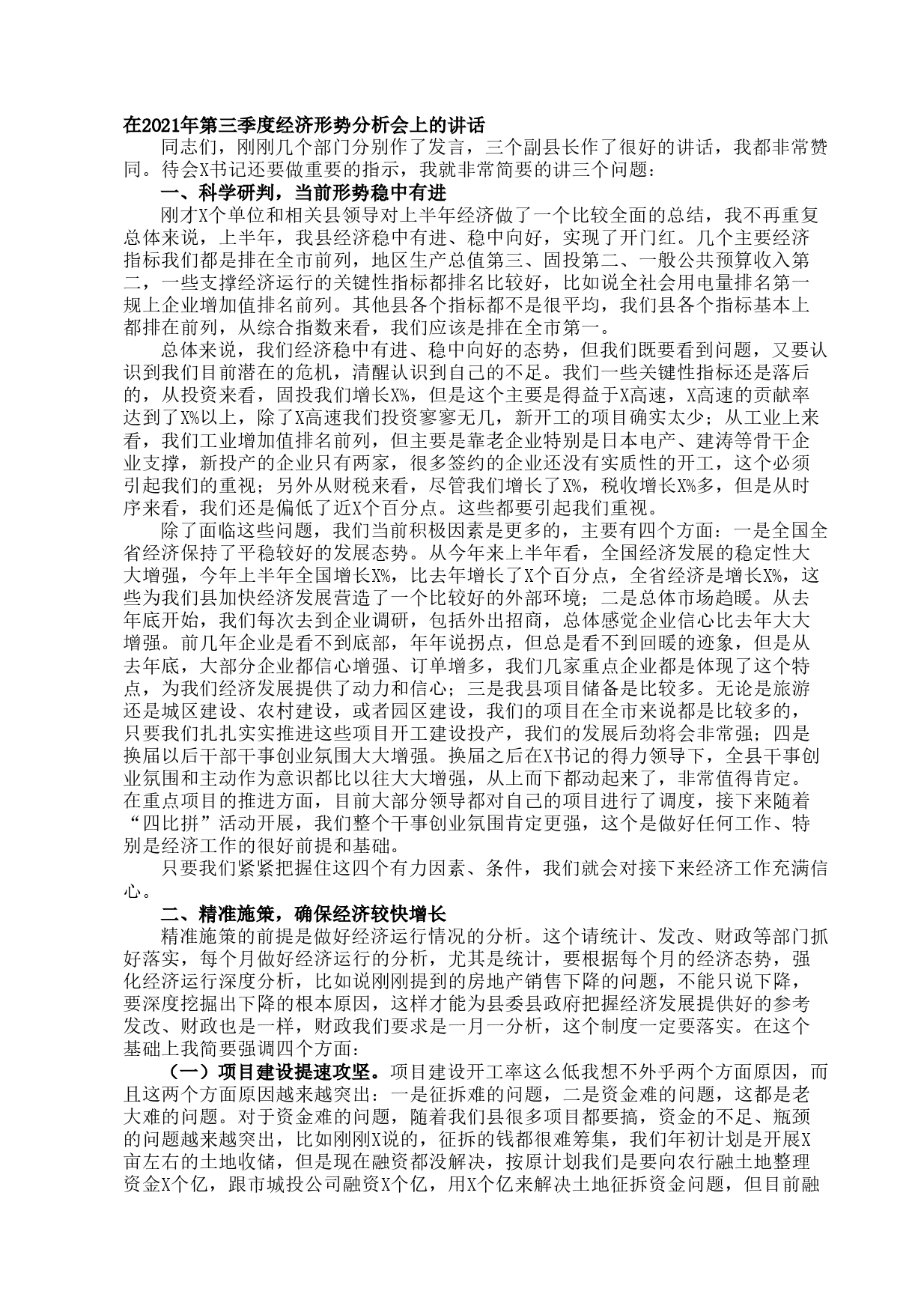 在2021年第三季度经济形势分析会上的讲话

同志们，刚刚几个部门分别作了发言，三个副县长作了很好的讲话，我都非常赞同。待会X书记还要做重要的指示，我就非常简要的讲三个问题：

一、科学研判，当前形势稳中有进

刚才X个单位和相关县领导对上半年经济做了一个比较全面的总结，我不再重复总体来说，上半年，我县经济稳中有进、稳中向好，实现了开门红。几个主要经济指标我们都是排在全市前列，地区生产总值第三、固投第二、一般公共预算收入第二，一些支撑经济运行的关键性指标都排名比较好，比如说全社会用电量排名第一规上企业增加值排名前列。其他县各个指标都不是很平均，我们县各个指标基本上都排在前列，从综合指数来看，我们应该是排在全市第一。

总体来说，我们经济稳中有进、稳中向好的态势，但我们既要看到问题，又要认识到我们目前潜在的危机，清醒认识到自己的不足。我们一些关键性指标还是落后的，从投资来看，固投我们增长X%，但是这个主要是得益于X高速，X高速的贡献率达到了X%以上，除了X高速我们投资寥寥无几，新开工的项目确实太少；从工业上来看，我们工业增加值排名前列，但主要是靠老企业特别是日本电产、建涛等骨干企业支撑，新投产的企业只有两家，很多签约的企业还没有实质性的开工，这个必须引起我们的重视；另外从财税来看，尽管我们增长了X%，税收增长X%多，但是从时序来看，我们还是偏低了近X个百分点。这些都要引起我们重视。

除了面临这些问题，我们当前积极因素是更多的，主要有四个方面：一是全国全省经济保持了平稳较好的发展态势。从今年来上半年看，全国经济发展的稳定性大大增强，今年上半年全国增长X%，比去年增长了X个百分点，全省经济是增长X%，这些为我们县加快经济发展营造了一个比较好的外部环境；二是总体市场趋暖。从去年底开始，我们每次去到企业调研，包括外出招商，总体感觉企业信心比去年大大增强。前几年企业是看不到底部，年年说拐点，但总是看不到回暖的迹象，但是从去年底，大部分企业都信心增强、订单增多，我们几家重点企业都是体现了这个特点，为我们经济发展提供了动力和信心；三是我县项目储备是比较多。无论是旅游还是城区建设、农村建设，或者园区建设，我们的项目在全市来说都是比较多的，只要我们扎扎实实推进这些项目开工建设投产，我们的发展后劲将会非常强；四是换届以后干部干事创业氛围大大增强。换届之后在X书记的得力领导下，全县干事创业氛围和主动作为意识都比以往大大增强，从上而下都动起来了，非常值得肯定。在重点项目的推进方面，目前大部分领导都对自己的项目进行了调度，接下来随着“四比拼”活动开展，我们整个干事创业氛围肯定更强，这个是做好任何工作、特别是经济工作的很好前提和基础。

只要我们紧紧把握住这四个有力因素、条件，我们就会对接下来经济工作充满信心。

二、精准施策，确保经济较快增长

精准施策的前提是做好经济运行情况的分析。这个请统计、发改、财政等部门抓好落实，每个月做好经济运行的分析，尤其是统计，要根据每个月的经济态势，强化经济运行深度分析，比如说刚刚提到的房地产销售下降的问题，不能只说下降，要深度挖掘出下降的根本原因，这样才能为县委县政府把握经济发展提供好的参考发改、财政也是一样，财政我们要求是一月一分析，这个制度一定要落实。在这个基础上我简要强调四个方面：

（一）项目建设提速攻坚。项目建设开工率这么低我想不外乎两个方面原因，而且这两个方面原因越来越突出：一是征拆难的问题，二是资金难的问题，这都是老大难的问题。对于资金难的问题，随着我们县很多项目都要搞，资金的不足、瓶颈的问题越来越突出，比如刚刚X说的，征拆的钱都很难筹集，我们年初计划是开展X亩左右的土地收储，但是现在融资都没解决，按原计划我们是要向农行融土地整理资金X个亿，跟市城投公司融资X个亿，用X个亿来解决土地征拆资金问题，但目前融